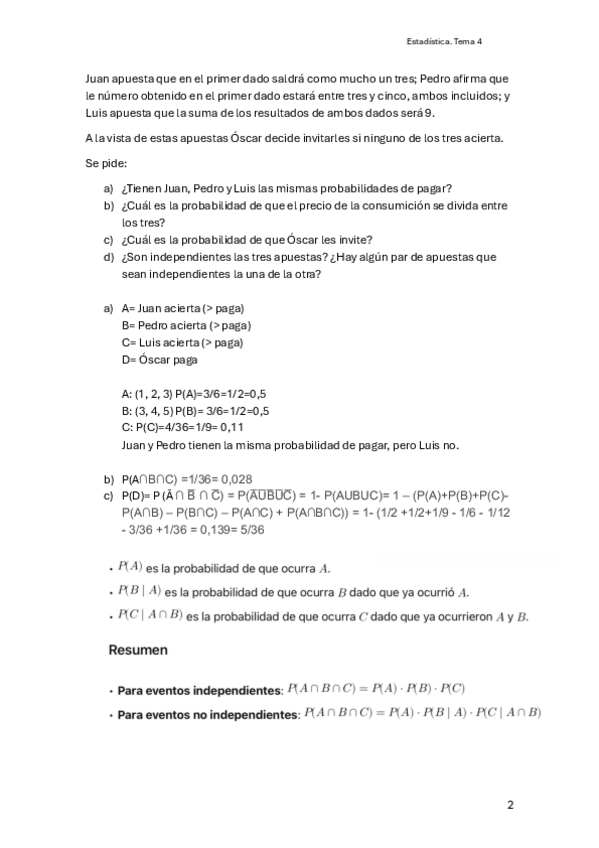 Estadística. Tema 4

Juan apuesta que en el primer dado saldrá como mucho un tres; Pedro afirma que le número obtenido en el primer dado estará entre tres y cinco, ambos incluidos; y Luis apuesta que la suma de los resultados de ambos dados será 9.

A la vista de estas apuestas Óscar decide invitarles si ninguno de los tres acierta.

Se pide:

a) ¿Tienen Juan, Pedro y Luis las mismas probabilidades de pagar?
b) ¿Cuál es la probabilidad de que el precio de la consumición se divida entre los tres?
c) ¿Cuál es la probabilidad de que Óscar les invite?
d) ¿Son independientes las tres apuestas? ¿Hay algún par de apuestas que sean independientes la una de la otra?

a) A= Juan acierta (> paga)
B= Pedro acierta (> paga)
C= Luis acierta (> paga)
D= Óscar paga

A: (1, 2, 3) P(A)=3/6=1/2=0,5
B: (3, 4, 5) P(B)= 3/6=1/2=0,5
C: P(C)=4/36=1/9= 0,11
Juan y Pedro tienen la misma probabilidad de pagar, pero Luis no.

b) P(A∩B∩C) =1/36= 0,028
c) P(D)= P ($\bar{A} \cap \bar{B} \cap \bar{C}$) = P($\overline{AUBUC}$) = 1- P(AUBUC)= 1 – (P(A)+P(B)+P(C)- P(A∩B) – P(B∩C) – P(A∩C) + P(A∩B∩C)) = 1- (1/2 +1/2+1/9 - 1/6 - 1/12 - 3/36 +1/36 = 0,139= 5/36

• $P(A)$ es la probabilidad de que ocurra $A$.
• $P(B \mid A)$ es la probabilidad de que ocurra $B$ dado que ya ocurrió $A$.
• $P(C \mid A \cap B)$ es la probabilidad de que ocurra $C$ dado que ya ocurrieron $A$ y $B$.

Resumen

• Para eventos independientes: $P(A \cap B \cap C) = P(A) \cdot P(B) \cdot P(C)$
• Para eventos no independientes: $P(A \cap B \cap C) = P(A) \cdot P(B \mid A) \cdot P(C \mid A \cap B)$

2